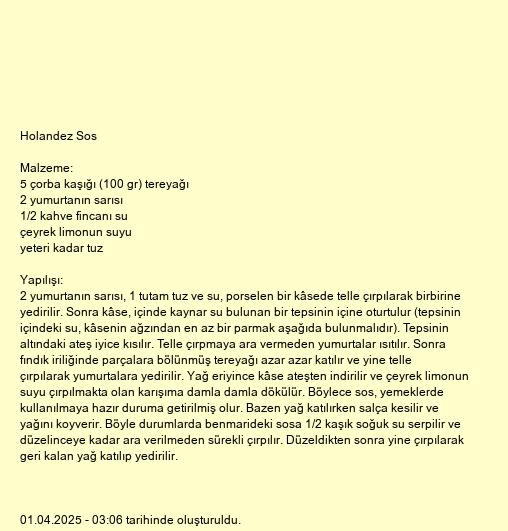 Holandez Sos

Malzeme:
5 çorba kaşığı (100 gr) tereyağı
2 yumurtanın sarısı
1/2 kahve fincanı su
çeyrek limonun suyu
yeteri kadar tuz

Yapılışı:
2 yumurtanın sarısı, 1 tutam tuz ve su, porselen bir kâsede telle çırpılarak birbirine yedirilir. Sonra kâse, içinde kaynar su bulunan bir tepsinin içine oturtulur (tepsinin içindeki su, kâsenin ağzından en az bir parmak aşağıda bulunmalıdır). Tepsinin altındaki ateş iyice kısılır. Telle çırpmaya ara vermeden yumurtalar ısıtılır. Sonra fındık iriliğinde parçalara bölünmüş tereyağı azar azar katılır ve yine telle çırpılarak yumurtalara yedirilir. Yağ eriyince kâse ateşten indirilir ve çeyrek limonun suyu çırpılmakta olan karışıma damla damla dökülür. Böylece sos, yemeklerde kullanılmaya hazır duruma getirilmiş olur. Bazen yağ katılırken salça kesilir ve yağını koyverir. Böyle durumlarda benmarideki sosa 1/2 kaşık soğuk su serpilir ve düzelinceye kadar ara verilmeden sürekli çırpılır. Düzeldikten sonra yine çırpılarak geri kalan yağ katılıp yedirilir.

01.04.2025 - 03:06 tarihinde oluşturuldu.